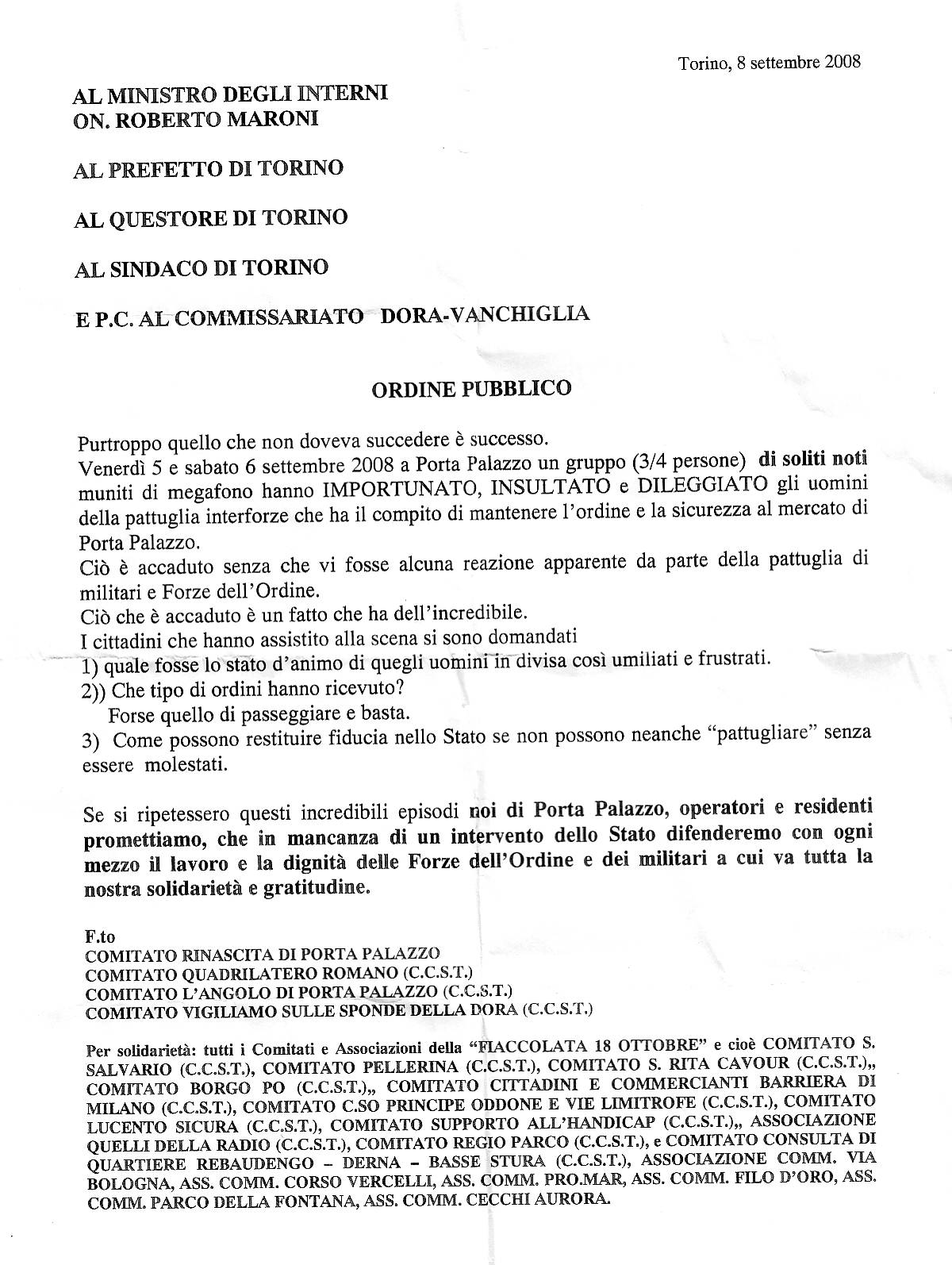 Torino, 8 settembre 2008

AL MINISTRO DEGLI INTERNI
ON. ROBERTO MARONI

AL PREFETTO DI TORINO

AL QUESTORE DI TORINO

AL SINDACO DI TORINO

E P.C. AL COMMISSARIATO DORA-VANCHIGLIA

ORDINE PUBBLICO

Purtroppo quello che non doveva succedere è successo.

Venerdì 5 e sabato 6 settembre 2008 a Porta Palazzo un gruppo (3/4 persone) di soliti noti muniti di megafono hanno IMPORTUNATO, INSULTATO e DILEGGIATO gli uomini della pattuglia interforze che ha il compito di mantenere l'ordine e la sicurezza al mercato di Porta Palazzo.

Ciò è accaduto senza che vi fosse alcuna reazione apparente da parte della pattuglia di militari e Forze dell'Ordine.

Ciò che è accaduto è un fatto che ha dell'incredibile.

I cittadini che hanno assistito alla scena si sono domandati

1) quale fosse lo stato d'animo di quegli uomini in divisa così umiliati e frustrati.

2)) Che tipo di ordini hanno ricevuto?
Forse quello di passeggiare e basta.

3) Come possono restituire fiducia nello Stato se non possono neanche "pattugliare" senza essere molestati.

Se si ripetessero questi incredibili episodi noi di Porta Palazzo, operatori e residenti promettiamo, che in mancanza di un intervento dello Stato difenderemo con ogni mezzo il lavoro e la dignità delle Forze dell'Ordine e dei militari a cui va tutta la nostra solidarietà e gratitudine.

F.to
COMITATO RINASCITA DI PORTA PALAZZO
COMITATO QUADRILATERO ROMANO (C.C.S.T.)
COMITATO L'ANGOLO DI PORTA PALAZZO (C.C.S.T.)
COMITATO VIGILIAMO SULLE SPONDE DELLA DORA (C.C.S.T.)

Per solidarietà: tutti i Comitati e Associazioni della "FIACCOLATA 18 OTTOBRE" e cioè COMITATO S. SALVARIO (C.C.S.T.), COMITATO PELLERINA (C.C.S.T.), COMITATO S. RITA CAVOUR (C.C.S.T.),, COMITATO BORGO PO (C.C.S.T.),, COMITATO CITTADINI E COMMERCIANTI BARRIERA DI MILANO (C.C.S.T.), COMITATO C.SO PRINCIPE ODDONE E VIE LIMITROFE (C.C.S.T.), COMITATO LUCENTO SICURA (C.C.S.T.), COMITATO SUPPORTO ALL'HANDICAP (C.C.S.T.),, ASSOCIAZIONE QUELLI DELLA RADIO (C.C.S.T.), COMITATO REGIO PARCO (C.C.S.T.), e COMITATO CONSULTA DI QUARTIERE REBAUDENGO - DERNA - BASSE STURA (C.C.S.T.), ASSOCIAZIONE COMM. VIA BOLOGNA, ASS. COMM. CORSO VERCELLI, ASS. COMM. PRO.MAR, ASS. COMM. FILO D'ORO, ASS. COMM. PARCO DELLA FONTANA, ASS. COMM. CECCHI AURORA.